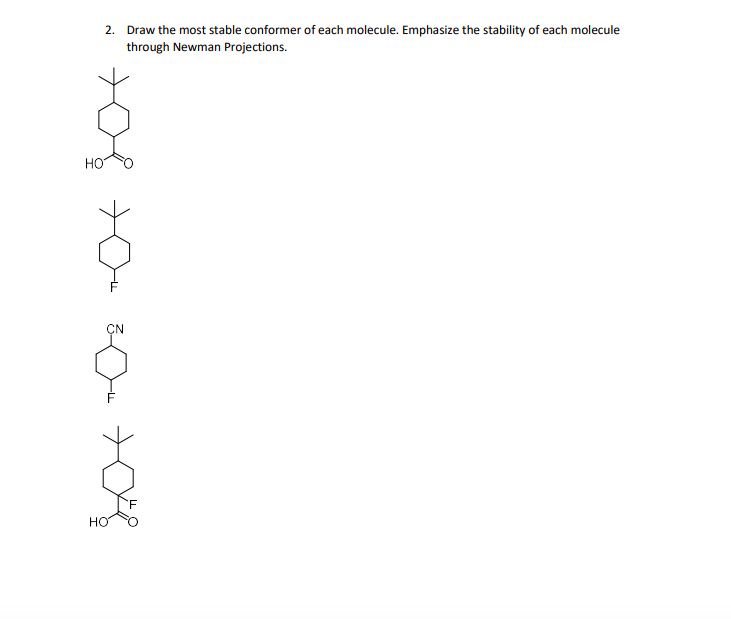 2. Draw the most stable conformer of each molecule. Emphasize the stability of each molecule through Newman Projections.

HO
O

F

CN

F

F
HO
O